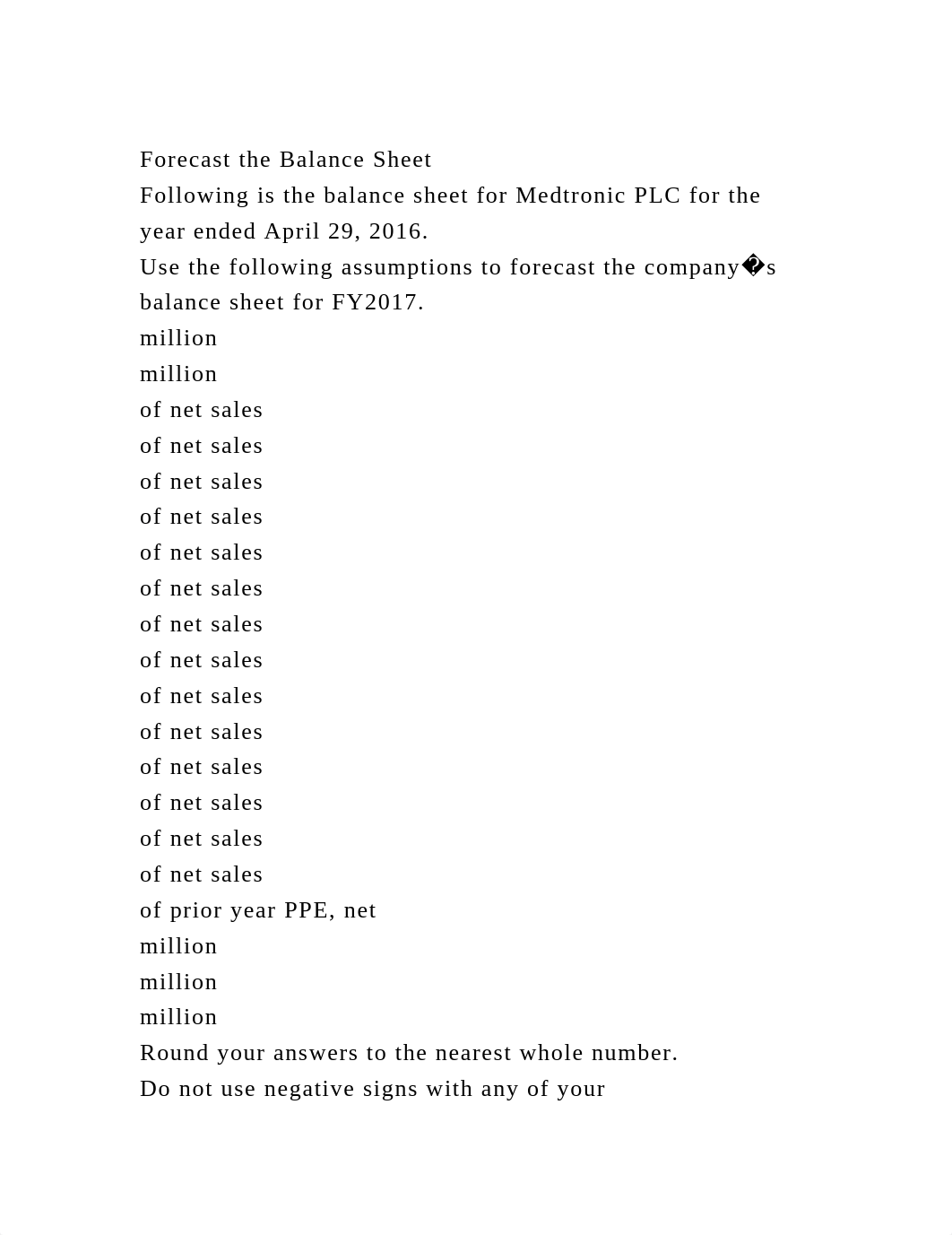 Forecast the Balance Sheet
Following is the balance sheet for Medtronic PLC for the year ended April 29, 2016.
Use the following assumptions to forecast the company�s balance sheet for FY2017.
million
million
of net sales
of net sales
of net sales
of net sales
of net sales
of net sales
of net sales
of net sales
of net sales
of net sales
of net sales
of net sales
of net sales
of net sales
of prior year PPE, net
million
million
million
Round your answers to the nearest whole number.
Do not use negative signs with any of your